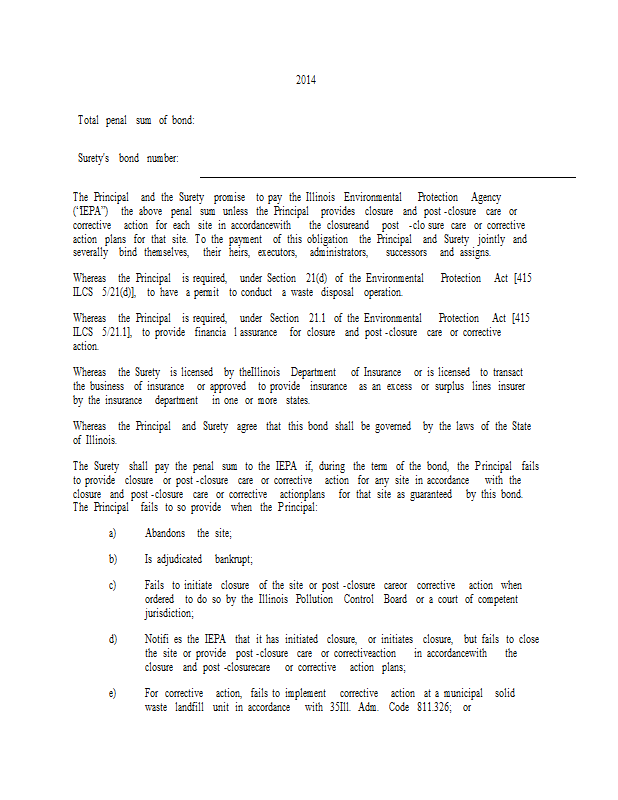 2014

Total penal sum of bond:

Surety's bond number:

The Principal and the Surety promise to pay the Illinois Environmental Protection Agency ("IEPA") the above penal sum unless the Principal provides closure and post -closure care or corrective action for each site in accordancewith the closureand post -clo sure care or corrective action plans for that site. To the payment of this obligation the Principal and Surety jointly and severally bind themselves, their heirs, executors, administrators, successors and assigns.

Whereas the Principal is required, under Section 21(d) of the Environmental Protection Act [415 ILCS 5/21(d)], to have a permit to conduct a waste disposal operation.

Whereas the Principal is required, under Section 21.1 of the Environmental Protection Act [415 ILCS 5/21.1], to provide financia l assurance for closure and post -closure care or corrective action.

Whereas the Surety is licensed by theIllinois Department of Insurance or is licensed to transact the business of insurance or approved to provide insurance as an excess or surplus lines insurer by the insurance department in one or more states.

Whereas the Principal and Surety agree that this bond shall be governed by the laws of the State of Illinois.

The Surety shall pay the penal sum to the IEPA if, during the term of the bond, the Principal fails to provide closure or post -closure care or corrective action for any site in accordance with the closure and post -closure care or corrective actionplans for that site as guaranteed by this bond. The Principal fails to so provide when the Principal:

a) Abandons the site;

b) Is adjudicated bankrupt;

c) Fails to initiate closure of the site or post -closure careor corrective action when ordered to do so by the Illinois Pollution Control Board or a court of competent jurisdiction;

d) Notifi es the IEPA that it has initiated closure, or initiates closure, but fails to close the site or provide post -closure care or correctiveaction in accordancewith the closure and post -closurecare or corrective action plans;

e) For corrective action, fails to implement corrective action at a municipal solid waste landfill unit in accordance with 35Ill. Adm. Code 811.326; or